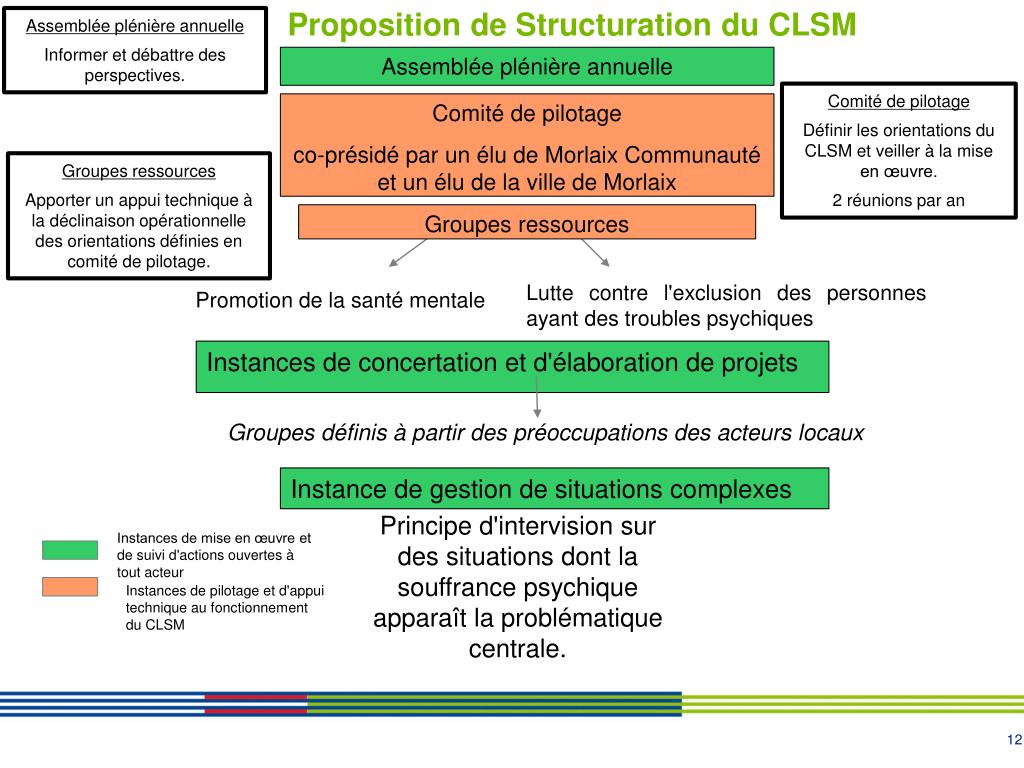 Assemblée plénière annuelle

Informer et débattre des perspectives.

Proposition de Structuration du CLSM

Assemblée plénière annuelle

Comité de pilotage

co-présidé par un élu de Morlaix Communauté et un élu de la ville de Morlaix

Comité de pilotage

Définir les orientations du CLSM et veiller à la mise en œuvre.

2 réunions par an

Groupes ressources

Apporter un appui technique à la déclinaison opérationnelle des orientations définies en comité de pilotage.

Groupes ressources

Promotion de la santé mentale

Lutte contre l'exclusion des personnes ayant des troubles psychiques

Instances de concertation et d'élaboration de projets

Groupes définis à partir des préoccupations des acteurs locaux

Instance de gestion de situations complexes

Principe d'intervision sur des situations dont la souffrance psychique apparaît la problématique centrale.

Instances de mise en œuvre et de suivi d'actions ouvertes à tout acteur

Instances de pilotage et d'appui technique au fonctionnement du CLSM

12